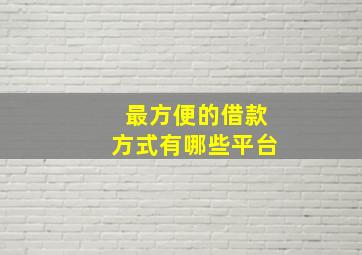 最方便的借款
方式有哪些平台